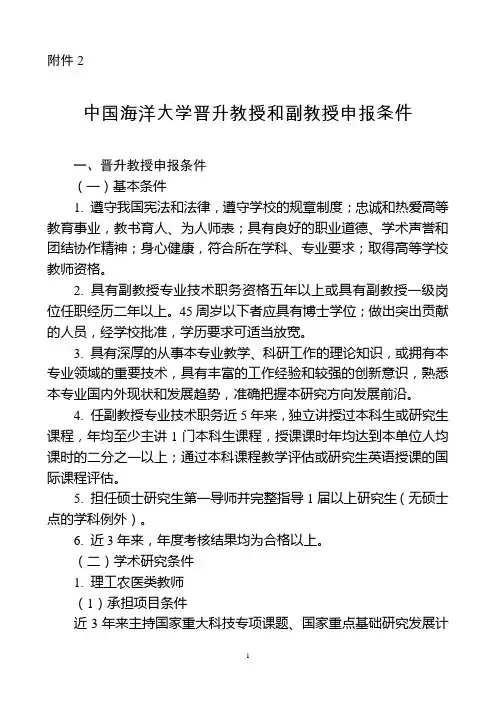 附件 2

中国海洋大学晋升教授和副教授申报条件

一、晋升教授申报条件

（一）基本条件

1. 遵守我国宪法和法律，遵守学校的规章制度；忠诚和热爱高等教育事业，教书育人、为人师表；具有良好的职业道德、学术声誉和团结协作精神；身心健康，符合所在学科、专业要求；取得高等学校教师资格。

2. 具有副教授专业技术职务资格五年以上或具有副教授一级岗位任职经历二年以上。45 周岁以下者应具有博士学位；做出突出贡献的人员，经学校批准，学历要求可适当放宽。

3. 具有深厚的从事本专业教学、科研工作的理论知识，或拥有本专业领域的重要技术，具有丰富的工作经验和较强的创新意识，熟悉本专业国内外现状和发展趋势，准确把握本研究方向发展前沿。

4. 任副教授专业技术职务近 5 年来，独立讲授过本科生或研究生课程，年均至少主讲 1 门本科生课程，授课课时年均达到本单位人均课时的二分之一以上；通过本科课程教学评估或研究生英语授课的国际课程评估。

5. 担任硕士研究生第一导师并完整指导 1 届以上研究生（无硕士点的学科例外）。

6. 近 3 年来，年度考核结果均为合格以上。

（二）学术研究条件

1. 理工农医类教师

（1）承担项目条件

近 3 年来主持国家重大科技专项课题、国家重点基础研究发展计

1